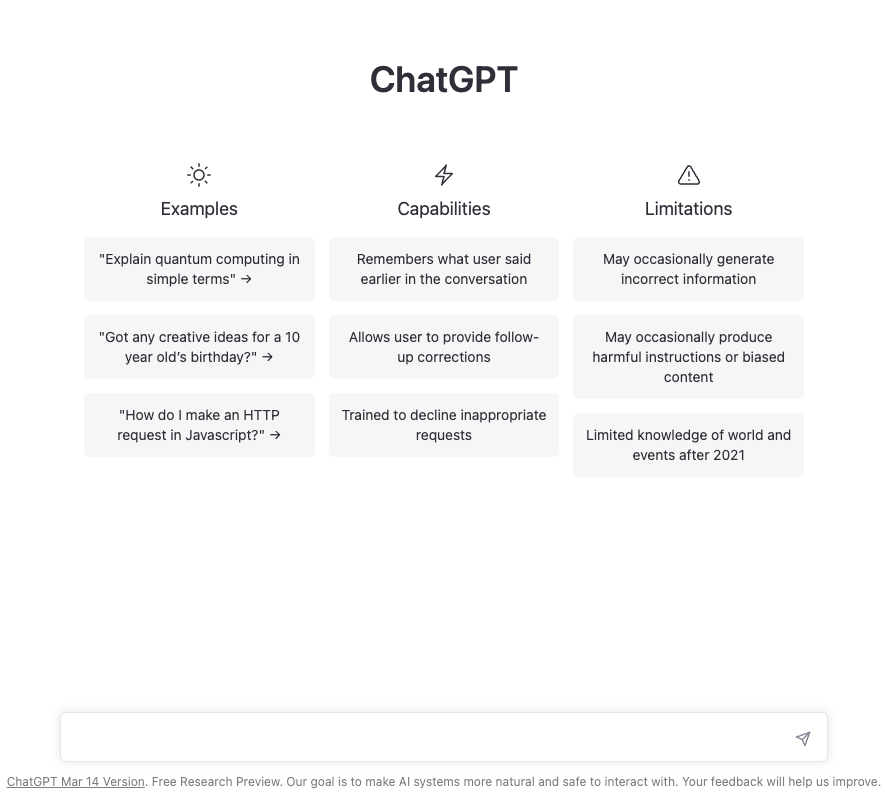 ChatGPT

Examples

"Explain quantum computing in simple terms" →

"Got any creative ideas for a 10 year old's birthday?" →

"How do I make an HTTP request in Javascript?" →

Capabilities

Remembers what user said earlier in the conversation

Allows user to provide follow-up corrections

Trained to decline inappropriate requests

Limitations

May occasionally generate incorrect information

May occasionally produce harmful instructions or biased content

Limited knowledge of world and events after 2021

ChatGPT Mar 14 Version. Free Research Preview. Our goal is to make AI systems more natural and safe to interact with. Your feedback will help us improve.